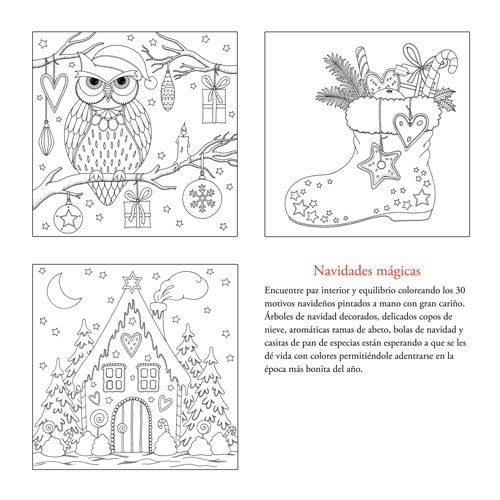 Navidades mágicas

Encuentre paz interior y equilibrio coloreando los 30 motivos navideños pintados a mano con gran cariño. Árboles de navidad decorados, delicados copos de nieve, aromáticas ramas de abeto, bolas de navidad y casitas de pan de especias están esperando a que se les dé vida con colores permitiéndole adentrarse en la época más bonita del año.